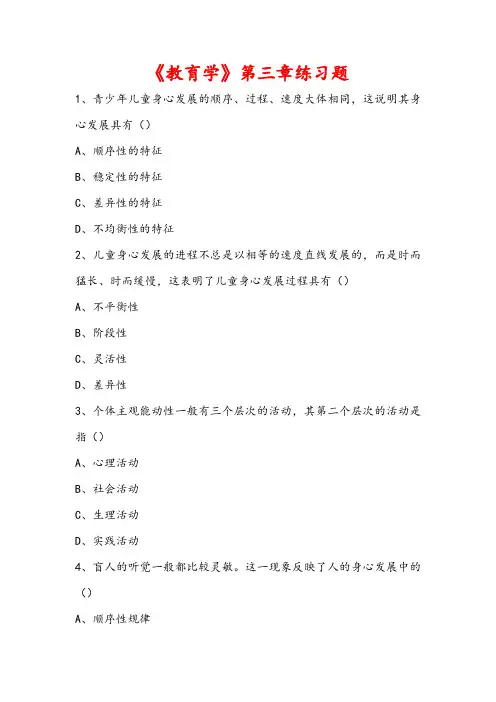 《教育学》第三章练习题

1、青少年儿童身心发展的顺序、过程、速度大体相同，这说明其身心发展具有（）

A、顺序性的特征

B、稳定性的特征

C、差异性的特征

D、不均衡性的特征

2、儿童身心发展的进程不总是以相等的速度直线发展的，而是时而猛长、时而缓慢，这表明了儿童身心发展过程具有（）

A、不平衡性

B、阶段性

C、灵活性

D、差异性

3、个体主观能动性一般有三个层次的活动，其第二个层次的活动是指（）

A、心理活动

B、社会活动

C、生理活动

D、实践活动

4、盲人的听觉一般都比较灵敏。这一现象反映了人的身心发展中的（）

A、顺序性规律